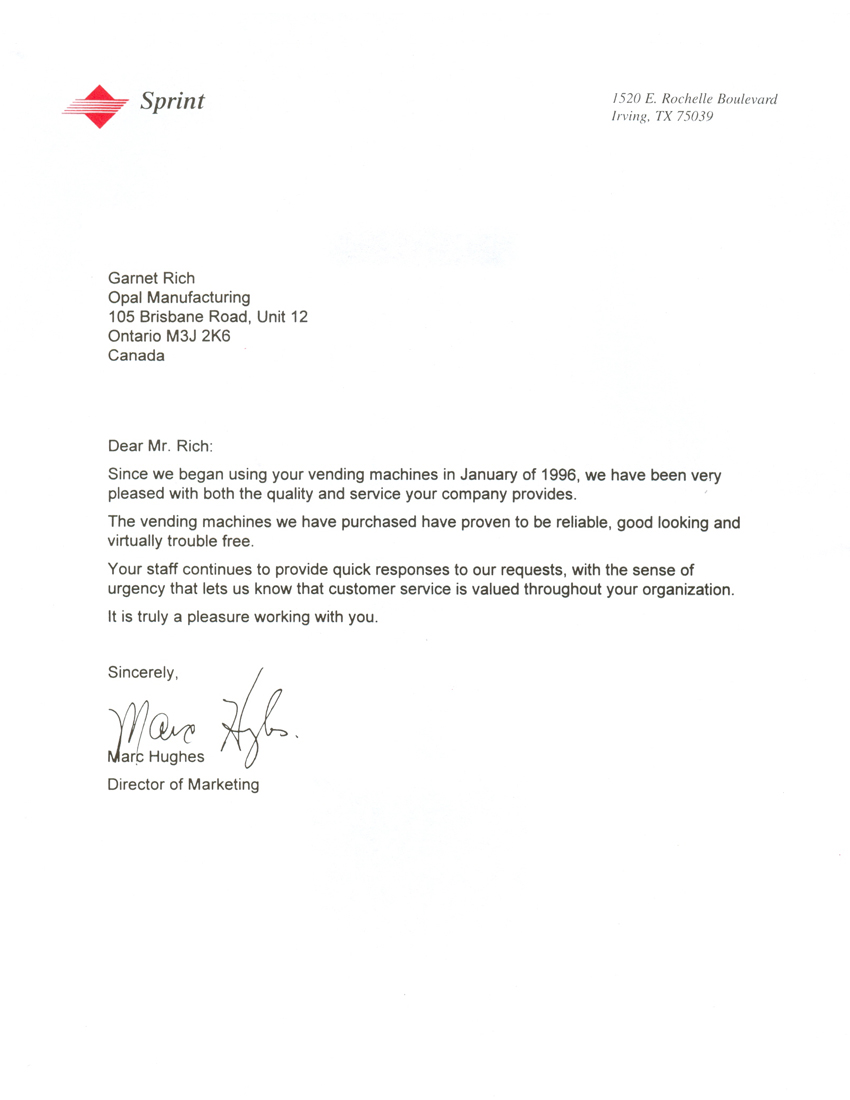 Sprint

1520 E. Rochelle Boulevard
Irving, TX 75039

Garnet Rich
Opal Manufacturing
105 Brisbane Road, Unit 12
Ontario M3J 2K6
Canada

Dear Mr. Rich:

Since we began using your vending machines in January of 1996, we have been very pleased with both the quality and service your company provides.

The vending machines we have purchased have proven to be reliable, good looking and virtually trouble free.

Your staff continues to provide quick responses to our requests, with the sense of urgency that lets us know that customer service is valued throughout your organization.

It is truly a pleasure working with you.

Sincerely,

Marc Hughes

Marc Hughes
Director of Marketing